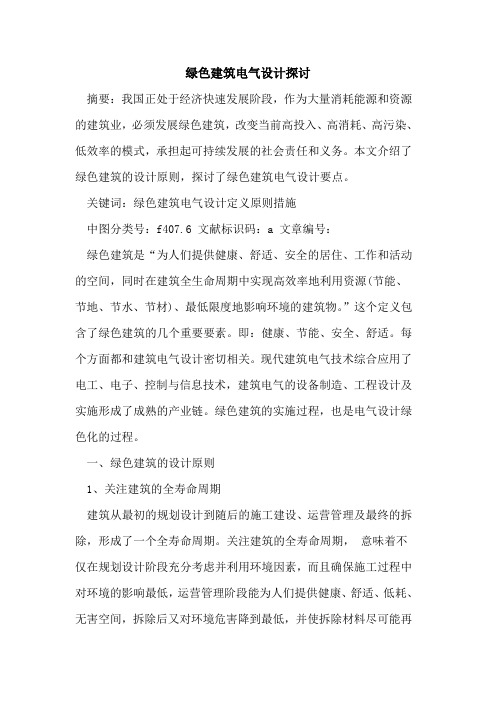 绿色建筑电气设计探讨

摘要：我国正处于经济快速发展阶段，作为大量消耗能源和资源的建筑业，必须发展绿色建筑，改变当前高投入、高消耗、高污染、低效率的模式，承担起可持续发展的社会责任和义务。本文介绍了绿色建筑的设计原则，探讨了绿色建筑电气设计要点。

关键词：绿色建筑电气设计定义原则措施

中图分类号：f407.6 文献标识码：a 文章编号：

绿色建筑是“为人们提供健康、舒适、安全的居住、工作和活动的空间，同时在建筑全生命周期中实现高效率地利用资源(节能、节地、节水、节材)、最低限度地影响环境的建筑物。”这个定义包含了绿色建筑的几个重要要素。即：健康、节能、安全、舒适。每个方面都和建筑电气设计密切相关。现代建筑电气技术综合应用了电工、电子、控制与信息技术，建筑电气的设备制造、工程设计及实施形成了成熟的产业链。绿色建筑的实施过程，也是电气设计绿色化的过程。

一、绿色建筑的设计原则

1、关注建筑的全寿命周期

建筑从最初的规划设计到随后的施工建设、运营管理及最终的拆除，形成了一个全寿命周期。关注建筑的全寿命周期， 意味着不仅在规划设计阶段充分考虑并利用环境因素，而且确保施工过程中对环境的影响最低，运营管理阶段能为人们提供健康、舒适、低耗、无害空间，拆除后又对环境危害降到最低，并使拆除材料尽可能再